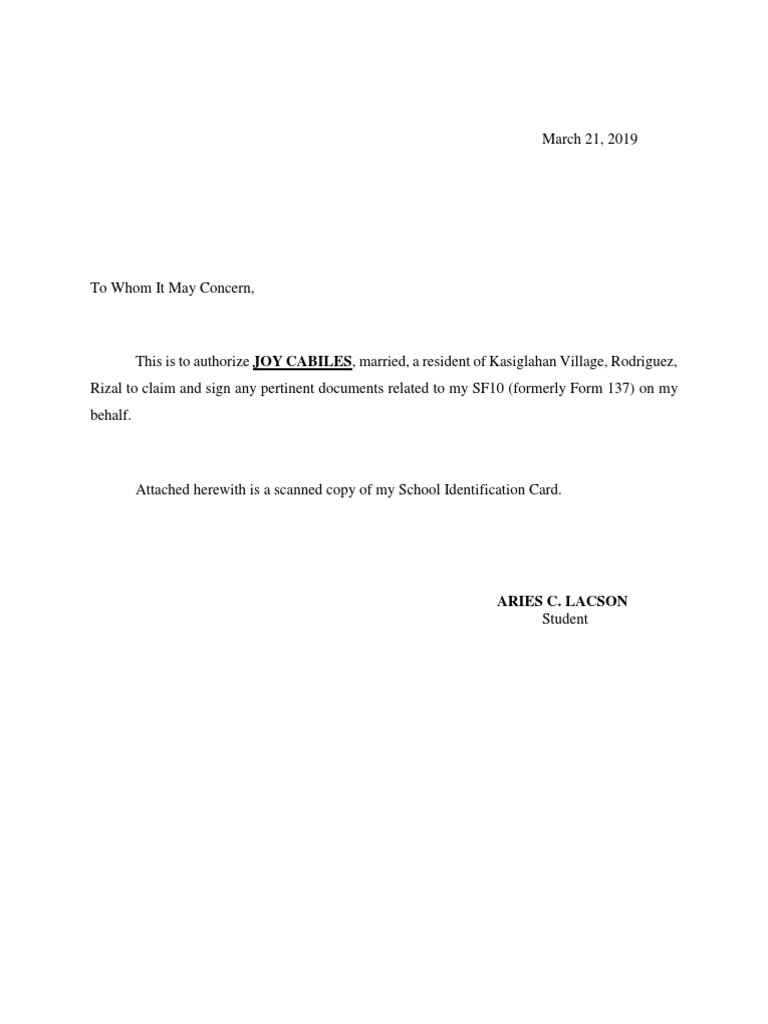 March 21, 2019

To Whom It May Concern,

This is to authorize JOY CABILES, married, a resident of Kasiglahan Village, Rodriguez, Rizal to claim and sign any pertinent documents related to my SF10 (formerly Form 137) on my behalf.

Attached herewith is a scanned copy of my School Identification Card.

ARIES C. LACSON
Student